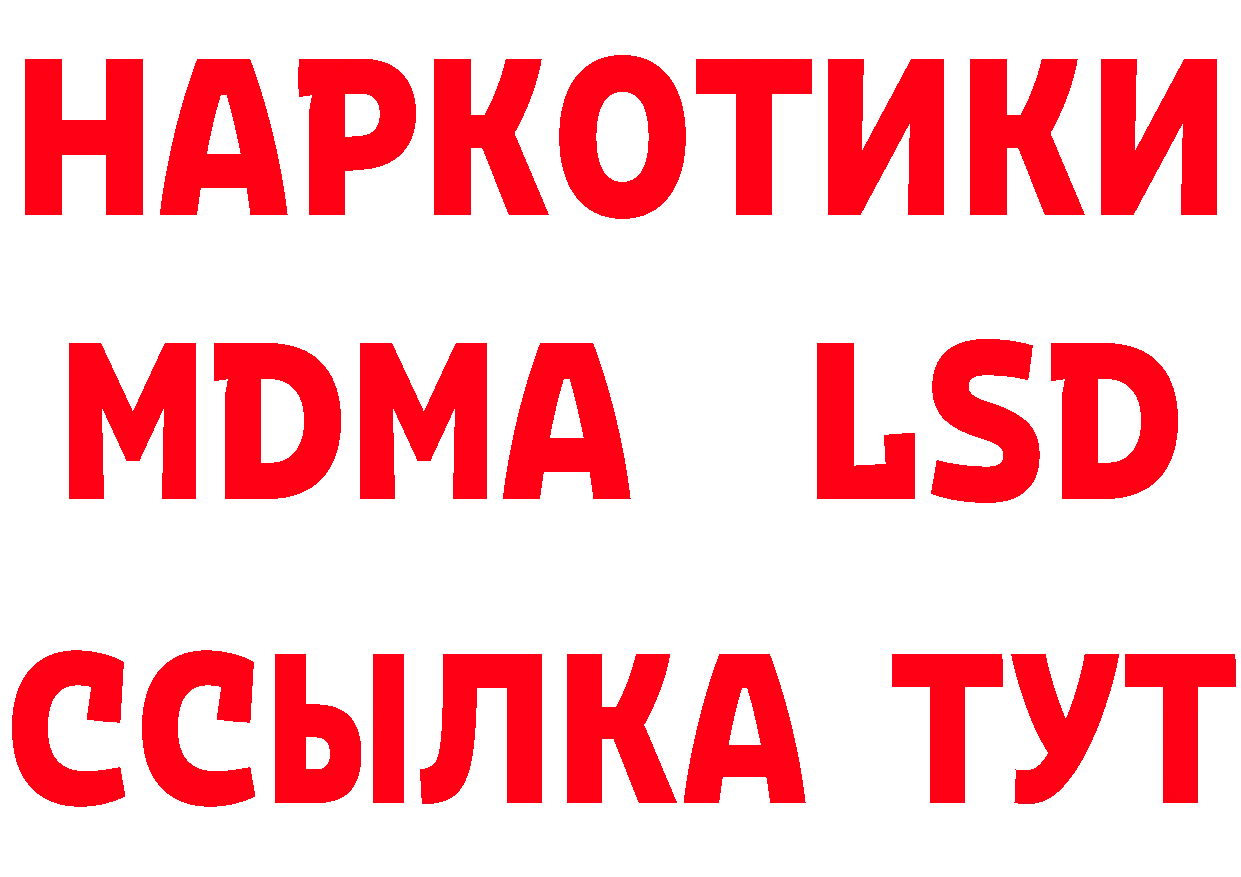 НАРКОТИКИ
MDMA LSD
ССЫЛКА ТУТ